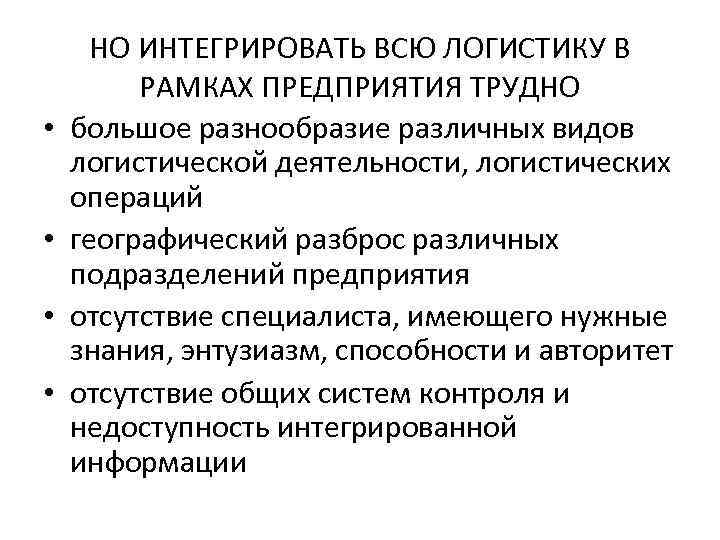 НО ИНТЕГРИРОВАТЬ ВСЮ ЛОГИСТИКУ В РАМКАХ ПРЕДПРИЯТИЯ ТРУДНО

• большое разнообразие различных видов логистической деятельности, логистических операций
• географический разброс различных подразделений предприятия
• отсутствие специалиста, имеющего нужные знания, энтузиазм, способности и авторитет
• отсутствие общих систем контроля и недоступность интегрированной информации